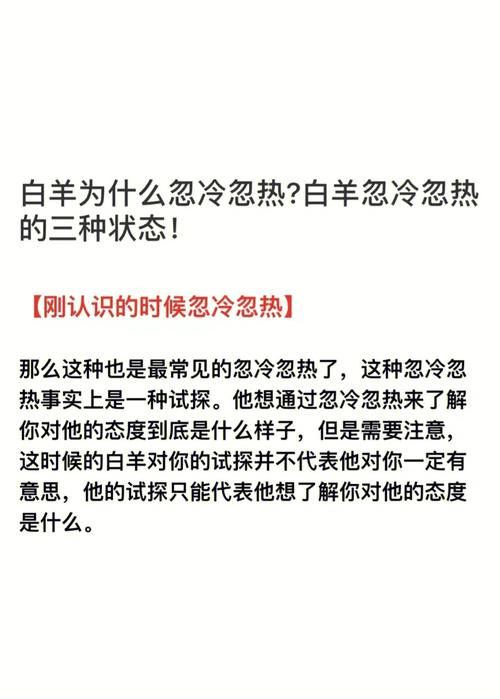 白羊为什么忽冷忽热?白羊忽冷忽热的三种状态!

【刚认识的时候忽冷忽热】

那么这种也是最常见的忽冷忽热了，这种忽冷忽热事实上是一种试探。他想通过忽冷忽热来了解你对他的态度到底是什么样子，但是需要注意，这时候的白羊对你的试探并不代表他对你一定有意思，他的试探只能代表他想了解你对他的态度是什么。